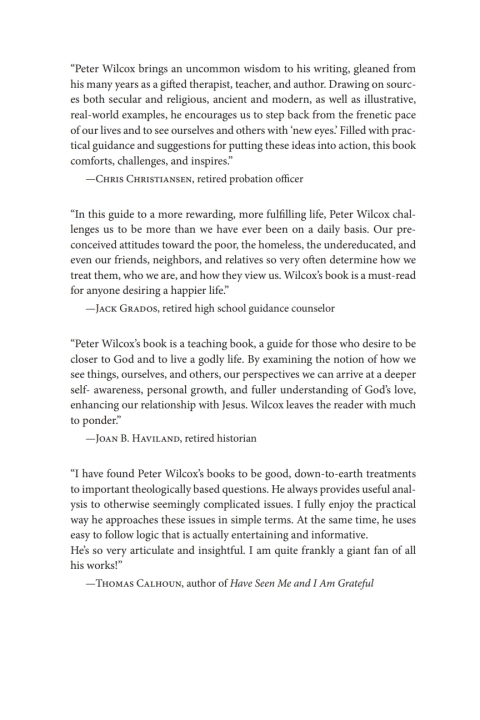 "Peter Wilcox brings an uncommon wisdom to his writing, gleaned from his many years as a gifted therapist, teacher, and author. Drawing on sources both secular and religious, ancient and modern, as well as illustrative, real-world examples, he encourages us to step back from the frenetic pace of our lives and to see ourselves and others with 'new eyes.' Filled with practical guidance and suggestions for putting these ideas into action, this book comforts, challenges, and inspires."
—Chris Christiansen, retired probation officer

"In this guide to a more rewarding, more fulfilling life, Peter Wilcox challenges us to be more than we have ever been on a daily basis. Our preconceived attitudes toward the poor, the homeless, the undereducated, and even our friends, neighbors, and relatives so very often determine how we treat them, who we are, and how they view us. Wilcox's book is a must-read for anyone desiring a happier life."
—Jack Grados, retired high school guidance counselor

"Peter Wilcox's book is a teaching book, a guide for those who desire to be closer to God and to live a godly life. By examining the notion of how we see things, ourselves, and others, our perspectives we can arrive at a deeper self- awareness, personal growth, and fuller understanding of God's love, enhancing our relationship with Jesus. Wilcox leaves the reader with much to ponder."
—Joan B. Haviland, retired historian

"I have found Peter Wilcox's books to be good, down-to-earth treatments to important theologically based questions. He always provides useful analysis to otherwise seemingly complicated issues. I fully enjoy the practical way he approaches these issues in simple terms. At the same time, he uses easy to follow logic that is actually entertaining and informative.
He's so very articulate and insightful. I am quite frankly a giant fan of all his works!"
—Thomas Calhoun, author of Have Seen Me and I Am Grateful